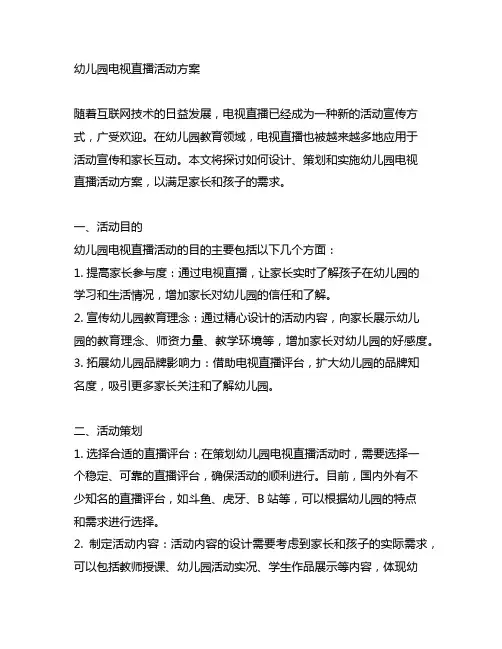 幼儿园电视直播活动方案

随着互联网技术的日益发展，电视直播已经成为一种新的活动宣传方式，广受欢迎。在幼儿园教育领域，电视直播也被越来越多地应用于活动宣传和家长互动。本文将探讨如何设计、策划和实施幼儿园电视直播活动方案，以满足家长和孩子的需求。

一、活动目的
幼儿园电视直播活动的目的主要包括以下几个方面：
1. 提高家长参与度：通过电视直播，让家长实时了解孩子在幼儿园的学习和生活情况，增加家长对幼儿园的信任和了解。
2. 宣传幼儿园教育理念：通过精心设计的活动内容，向家长展示幼儿园的教育理念、师资力量、教学环境等，增加家长对幼儿园的好感度。
3. 拓展幼儿园品牌影响力：借助电视直播平台，扩大幼儿园的品牌知名度，吸引更多家长关注和了解幼儿园。

二、活动策划
1. 选择合适的直播平台：在策划幼儿园电视直播活动时，需要选择一个稳定、可靠的直播平台，确保活动的顺利进行。目前，国内外有不少知名的直播平台，如斗鱼、虎牙、B 站等，可以根据幼儿园的特点和需求进行选择。
2. 制定活动内容：活动内容的设计需要考虑到家长和孩子的实际需求，可以包括教师授课、幼儿园活动实况、学生作品展示等内容，体现幼